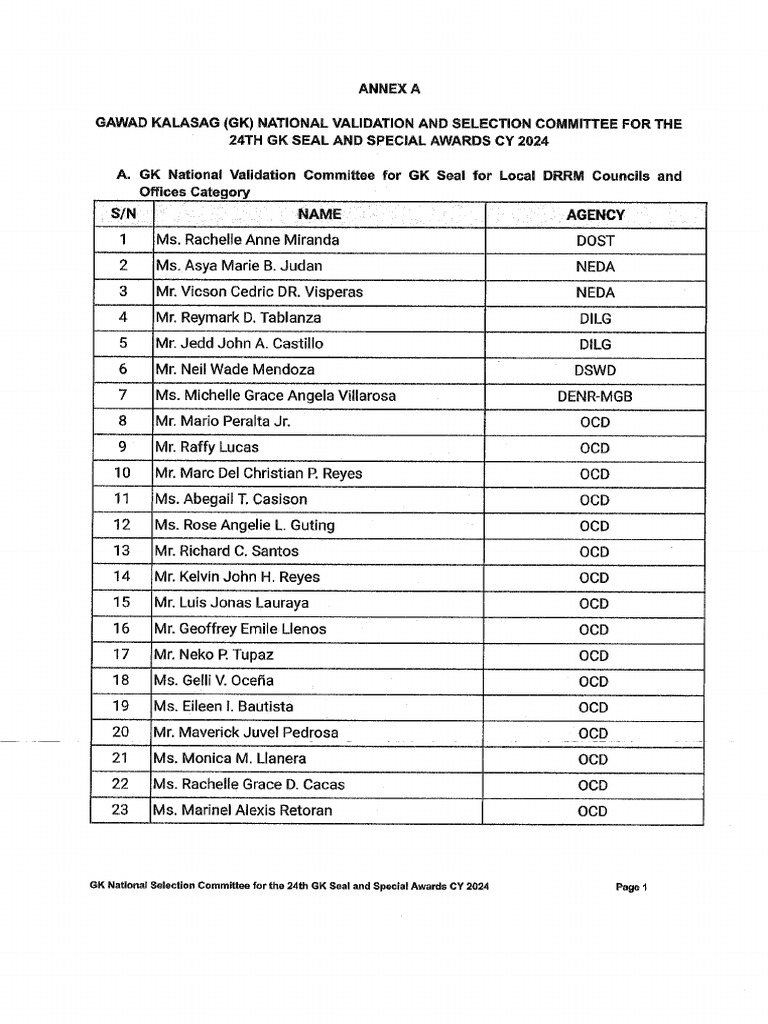 ANNEX A

GAWAD KALASAG (GK) NATIONAL VALIDATION AND SELECTION COMMITTEE FOR THE 24TH GK SEAL AND SPECIAL AWARDS CY 2024

A. GK National Validation Committee for GK Seal for Local DRRM Councils and Offices Category

| S/N | NAME | AGENCY |
|---|---|---|
| 1 | Ms. Rachelle Anne Miranda | DOST |
| 2 | Ms. Asya Marie B. Judan | NEDA |
| 3 | Mr. Vicson Cedric DR. Visperas | NEDA |
| 4 | Mr. Reymark D. Tablanza | DILG |
| 5 | Mr. Jedd John A. Castillo | DILG |
| 6 | Mr. Neil Wade Mendoza | DSWD |
| 7 | Ms. Michelle Grace Angela Villarosa | DENR-MGB |
| 8 | Mr. Mario Peralta Jr. | OCD |
| 9 | Mr. Raffy Lucas | OCD |
| 10 | Mr. Marc Del Christian P. Reyes | OCD |
| 11 | Ms. Abegail T. Casison | OCD |
| 12 | Ms. Rose Angelie L. Guting | OCD |
| 13 | Mr. Richard C. Santos | OCD |
| 14 | Mr. Kelvin John H. Reyes | OCD |
| 15 | Mr. Luis Jonas Lauraya | OCD |
| 16 | Mr. Geoffrey Emile Llenos | OCD |
| 17 | Mr. Neko P. Tupaz | OCD |
| 18 | Ms. Gelli V. Oceña | OCD |
| 19 | Ms. Eileen I. Bautista | OCD |
| 20 | Mr. Maverick Juvel Pedrosa | OCD |
| 21 | Ms. Monica M. Llanera | OCD |
| 22 | Ms. Rachelle Grace D. Cacas | OCD |
| 23 | Ms. Marinel Alexis Retoran | OCD |

GK National Selection Committee for the 24th GK Seal and Special Awards CY 2024 Page 1